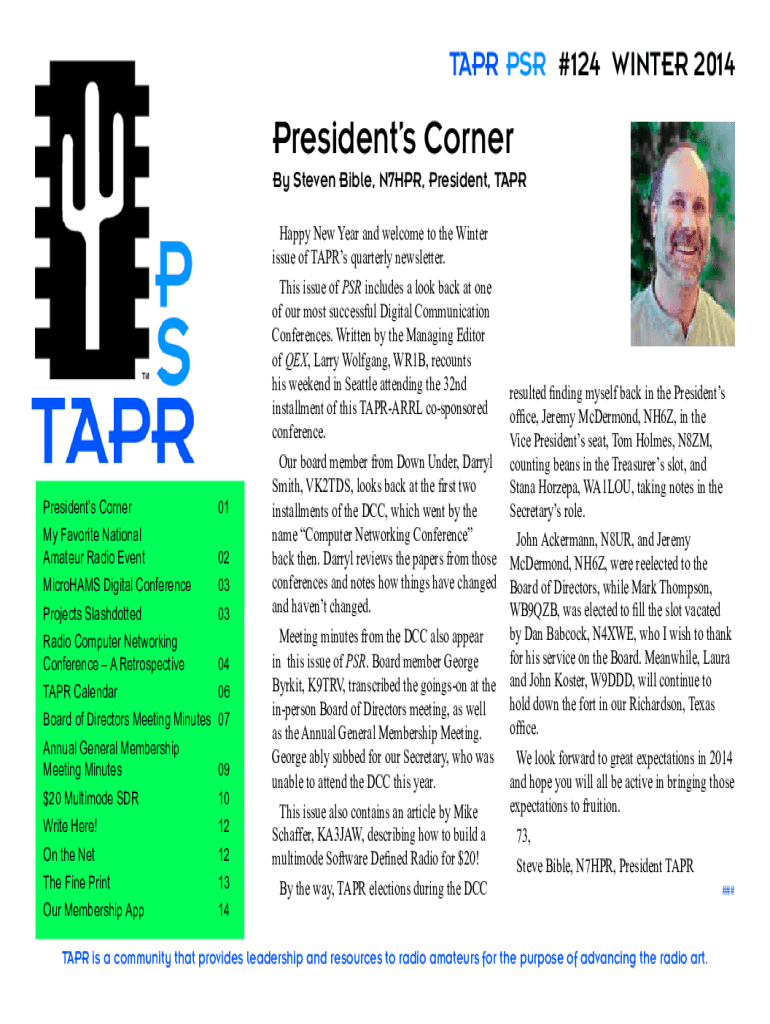 TAPR PSR #124 WINTER 2014

PS
™
TAPR

| President's Corner | 01 |
|---|---|
| My Favorite National Amateur Radio Event | 02 |
| MicroHAMS Digital Conference | 03 |
| Projects Slashdotted | 03 |
| Radio Computer Networking Conference – A Retrospective | 04 |
| TAPR Calendar | 06 |
| Board of Directors Meeting Minutes | 07 |
| Annual General Membership Meeting Minutes | 09 |
| $20 Multimode SDR | 10 |
| Write Here! | 12 |
| On the Net | 12 |
| The Fine Print | 13 |
| Our Membership App | 14 |

President's Corner

By Steven Bible, N7HPR, President, TAPR

Happy New Year and welcome to the Winter issue of TAPR's quarterly newsletter.

This issue of PSR includes a look back at one of our most successful Digital Communication Conferences. Written by the Managing Editor of QEX, Larry Wolfgang, WR1B, recounts his weekend in Seattle attending the 32nd installment of this TAPR-ARRL co-sponsored conference.

Our board member from Down Under, Darryl Smith, VK2TDS, looks back at the first two installments of the DCC, which went by the name "Computer Networking Conference" back then. Darryl reviews the papers from those conferences and notes how things have changed and haven't changed.

Meeting minutes from the DCC also appear in this issue of PSR. Board member George Byrkit, K9TRV, transcribed the goings-on at the in-person Board of Directors meeting, as well as the Annual General Membership Meeting. George ably subbed for our Secretary, who was unable to attend the DCC this year.

This issue also contains an article by Mike Schaffer, KA3JAW, describing how to build a multimode Software Defined Radio for $20!

By the way, TAPR elections during the DCC resulted finding myself back in the President's office, Jeremy McDermond, NH6Z, in the Vice President's seat, Tom Holmes, N8ZM, counting beans in the Treasurer's slot, and Stana Horzepa, WA1LOU, taking notes in the Secretary's role.

John Ackermann, N8UR, and Jeremy McDermond, NH6Z, were reelected to the Board of Directors, while Mark Thompson, WB9QZB, was elected to fill the slot vacated by Dan Babcock, N4XWE, who I wish to thank for his service on the Board. Meanwhile, Laura and John Koster, W9DDD, will continue to hold down the fort in our Richardson, Texas office.

We look forward to great expectations in 2014 and hope you will all be active in bringing those expectations to fruition.

73,

Steve Bible, N7HPR, President TAPR

###

TAPR is a community that provides leadership and resources to radio amateurs for the purpose of advancing the radio art.